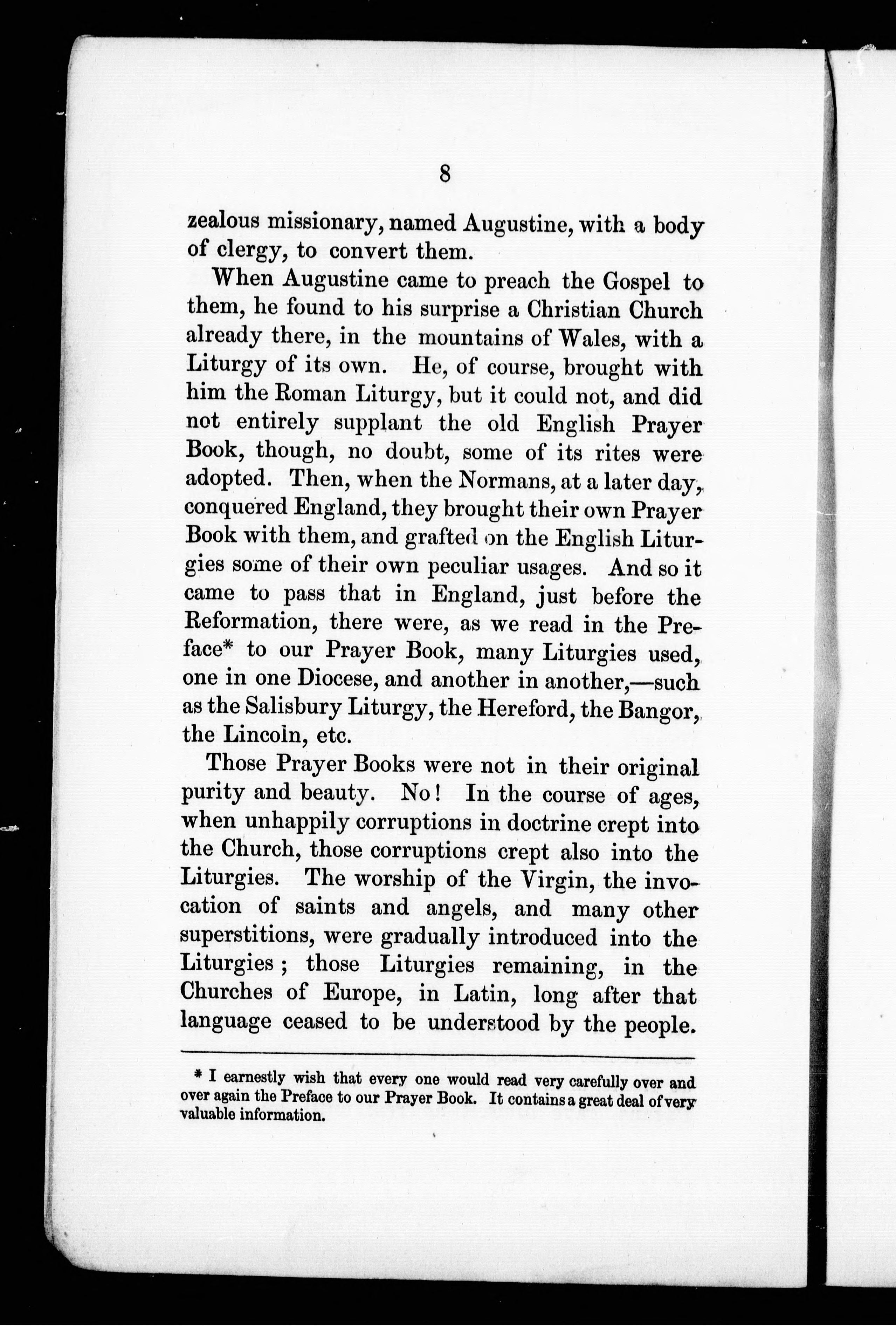 8

zealous missionary, named Augustine, with a body of clergy, to convert them.

When Augustine came to preach the Gospel to them, he found to his surprise a Christian Church already there, in the mountains of Wales, with a Liturgy of its own. He, of course, brought with him the Roman Liturgy, but it could not, and did not entirely supplant the old English Prayer Book, though, no doubt, some of its rites were adopted. Then, when the Normans, at a later day, conquered England, they brought their own Prayer Book with them, and grafted on the English Liturgies some of their own peculiar usages. And so it came to pass that in England, just before the Reformation, there were, as we read in the Preface* to our Prayer Book, many Liturgies used, one in one Diocese, and another in another,—such as the Salisbury Liturgy, the Hereford, the Bangor, the Lincoln, etc.

Those Prayer Books were not in their original purity and beauty. No! In the course of ages, when unhappily corruptions in doctrine crept into the Church, those corruptions crept also into the Liturgies. The worship of the Virgin, the invocation of saints and angels, and many other superstitions, were gradually introduced into the Liturgies; those Liturgies remaining, in the Churches of Europe, in Latin, long after that language ceased to be understood by the people.

* I earnestly wish that every one would read very carefully over and over again the Preface to our Prayer Book. It contains a great deal of very valuable information.